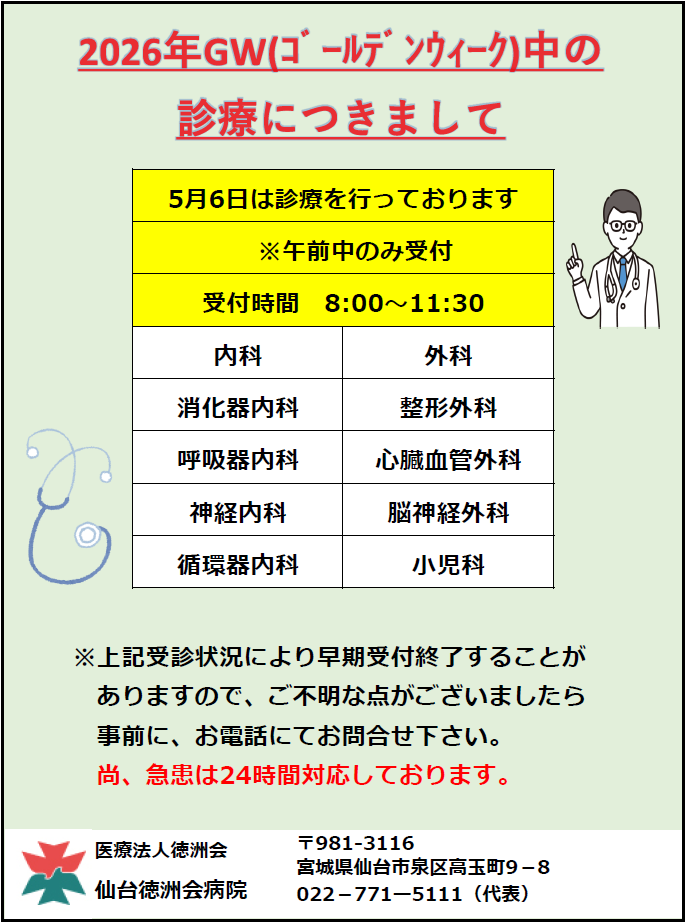 2026年GW(ゴールデンウィーク)中の

診療につきまして

| 5月6日は診療を行っております | |
|---|---|
| ※午前中のみ受付 | |
| 受付時間　8:00～11:30 | |
| 内科 | 外科 |
| 消化器内科 | 整形外科 |
| 呼吸器内科 | 心臓血管外科 |
| 神経内科 | 脳神経外科 |
| 循環器内科 | 小児科 |

※上記受診状況により早期受付終了することがありますので、ご不明な点がございましたら事前に、お電話にてお問合せ下さい。
尚、急患は24時間対応しております。

医療法人徳洲会
仙台徳洲会病院

〒981-3116
宮城県仙台市泉区高玉町9－8
022－771－5111（代表）